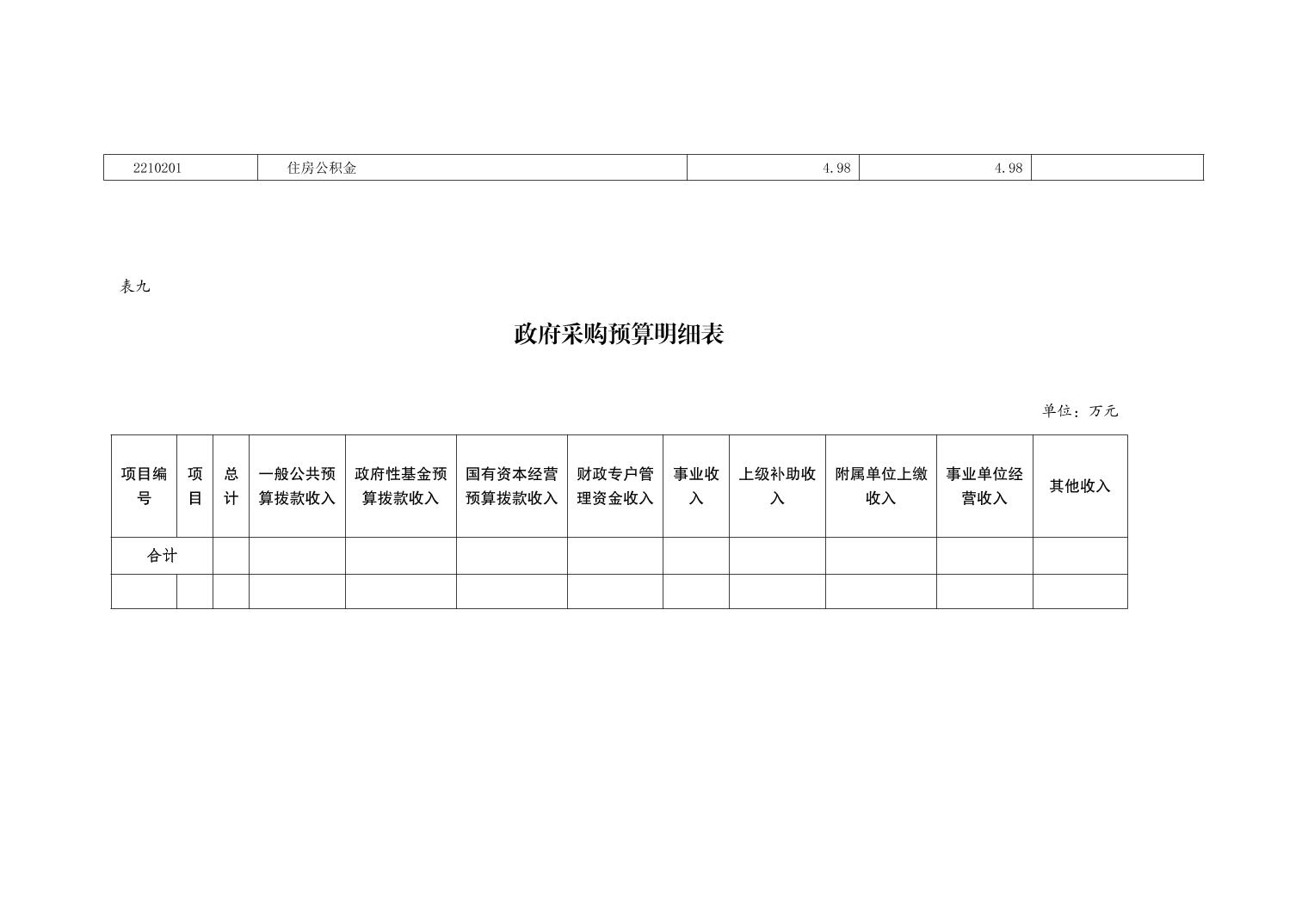 | 2210201 | 住房公积金 | 4.98 | 4.98 |  |
|---|---|---|---|---|

表九

政府采购预算明细表

单位：万元

| 项目编号 | 项目 | 总计 | 一般公共预算拨款收入 | 政府性基金预算拨款收入 | 国有资本经营预算拨款收入 | 财政专户管理资金收入 | 事业收入 | 上级补助收入 | 附属单位上缴收入 | 事业单位经营收入 | 其他收入 |
|---|---|---|---|---|---|---|---|---|---|---|---|
| 合计 |  |  |  |  |  |  |  |  |  |  |  |
|  |  |  |  |  |  |  |  |  |  |  |  |